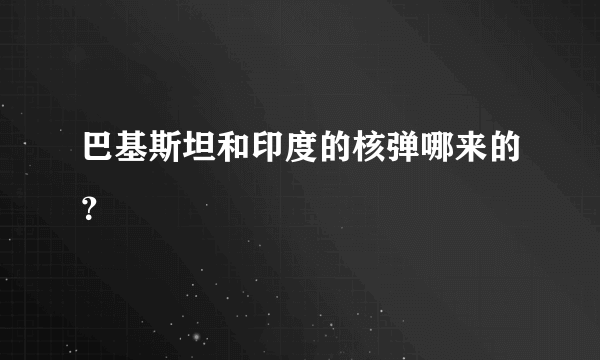 巴基斯坦和印度的核弹哪来的?